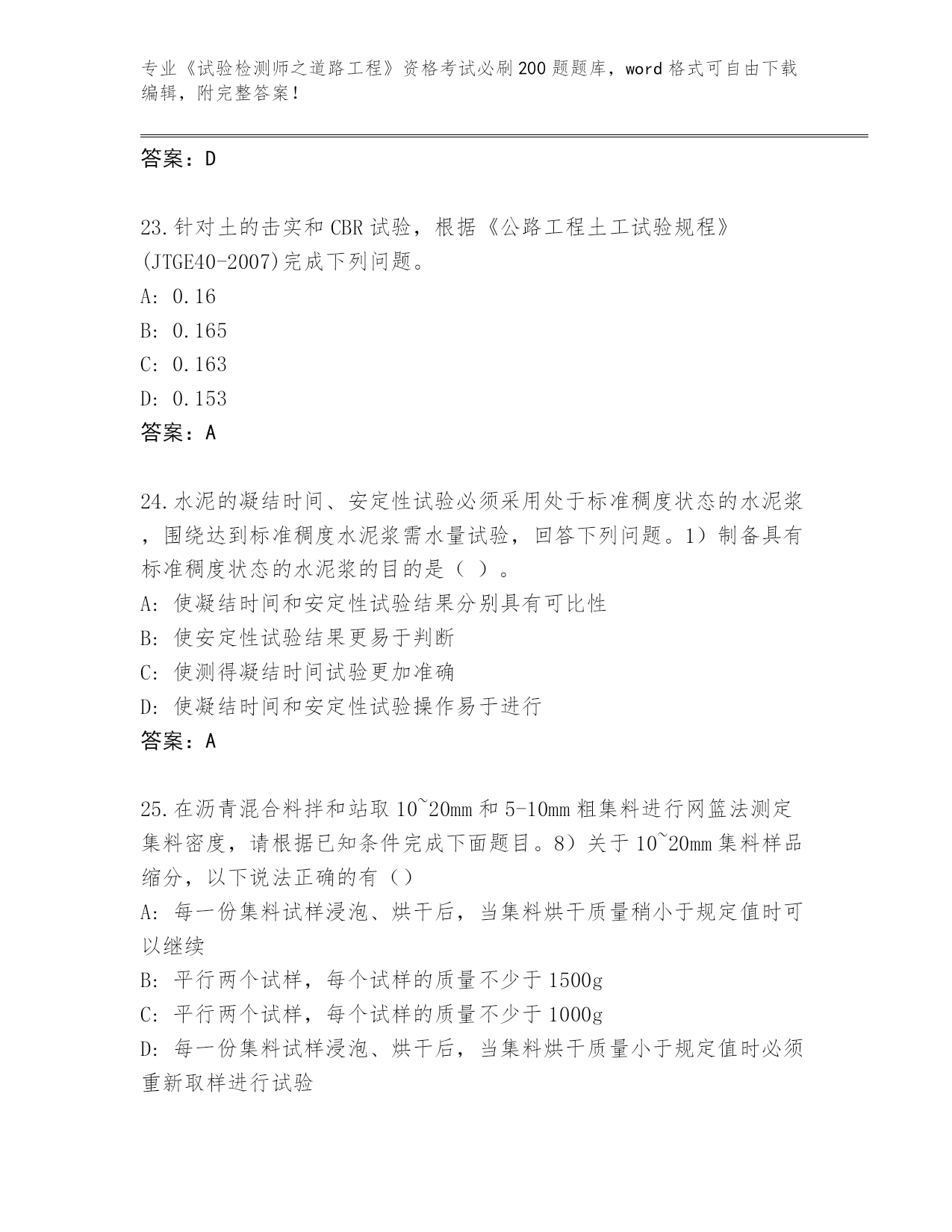 专业《试验检测师之道路工程》资格考试必刷200题题库，word格式可自由下载编辑，附完整答案！

答案：D

23.针对土的击实和CBR试验，根据《公路工程土工试验规程》(JTGE40-2007)完成下列问题。
A: 0.16
B: 0.165
C: 0.163
D: 0.153
答案：A

24.水泥的凝结时间、安定性试验必须采用处于标准稠度状态的水泥浆，围绕达到标准稠度水泥浆需水量试验，回答下列问题。1）制备具有标准稠度状态的水泥浆的目的是（ ）。
A: 使凝结时间和安定性试验结果分别具有可比性
B: 使安定性试验结果更易于判断
C: 使测得凝结时间试验更加准确
D: 使凝结时间和安定性试验操作易于进行
答案：A

25.在沥青混合料拌和站取10~20mm和5-10mm粗集料进行网篮法测定集料密度，请根据已知条件完成下面题目。8）关于10~20mm集料样品缩分，以下说法正确的有（）
A: 每一份集料试样浸泡、烘干后，当集料烘干质量稍小于规定值时可以继续
B: 平行两个试样，每个试样的质量不少于1500g
C: 平行两个试样，每个试样的质量不少于1000g
D: 每一份集料试样浸泡、烘干后，当集料烘干质量小于规定值时必须重新取样进行试验